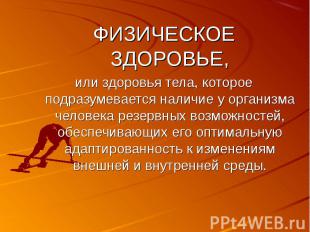 ФИЗИЧЕСКОЕ ЗДОРОВЬЕ,

или здоровья тела, которое подразумевается наличие у организма человека резервных возможностей, обеспечивающих его оптимальную адаптированность к изменениям внешней и внутренней среды.

PPt4WEB.ru